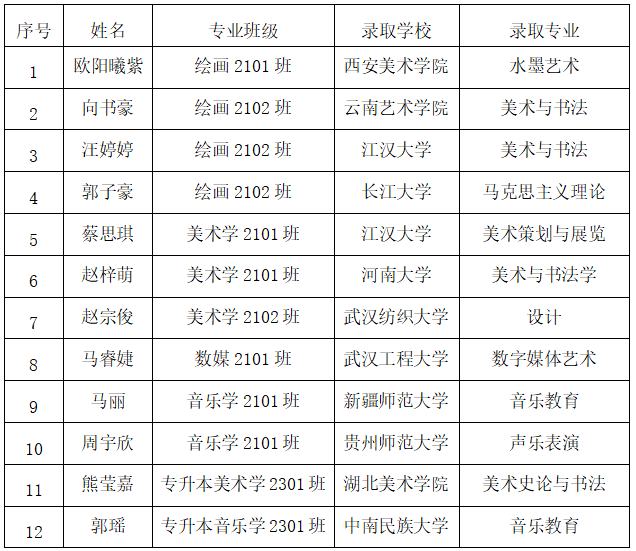 | 序号 | 姓名 | 专业班级 | 录取学校 | 录取专业 |
|---|---|---|---|---|
| 1 | 欧阳曦紫 | 绘画2101班 | 西安美术学院 | 水墨艺术 |
| 2 | 向书豪 | 绘画2102班 | 云南艺术学院 | 美术与书法 |
| 3 | 汪婷婷 | 绘画2102班 | 江汉大学 | 美术与书法 |
| 4 | 郭子豪 | 绘画2102班 | 长江大学 | 马克思主义理论 |
| 5 | 蔡思琪 | 美术学2101班 | 江汉大学 | 美术策划与展览 |
| 6 | 赵梓萌 | 美术学2101班 | 河南大学 | 美术与书法学 |
| 7 | 赵宗俊 | 美术学2102班 | 武汉纺织大学 | 设计 |
| 8 | 马睿婕 | 数媒2101班 | 武汉工程大学 | 数字媒体艺术 |
| 9 | 马丽 | 音乐学2101班 | 新疆师范大学 | 音乐教育 |
| 10 | 周宇欣 | 音乐学2101班 | 贵州师范大学 | 声乐表演 |
| 11 | 熊莹嘉 | 专升本美术学2301班 | 湖北美术学院 | 美术史论与书法 |
| 12 | 郭瑶 | 专升本音乐学2301班 | 中南民族大学 | 音乐教育 |